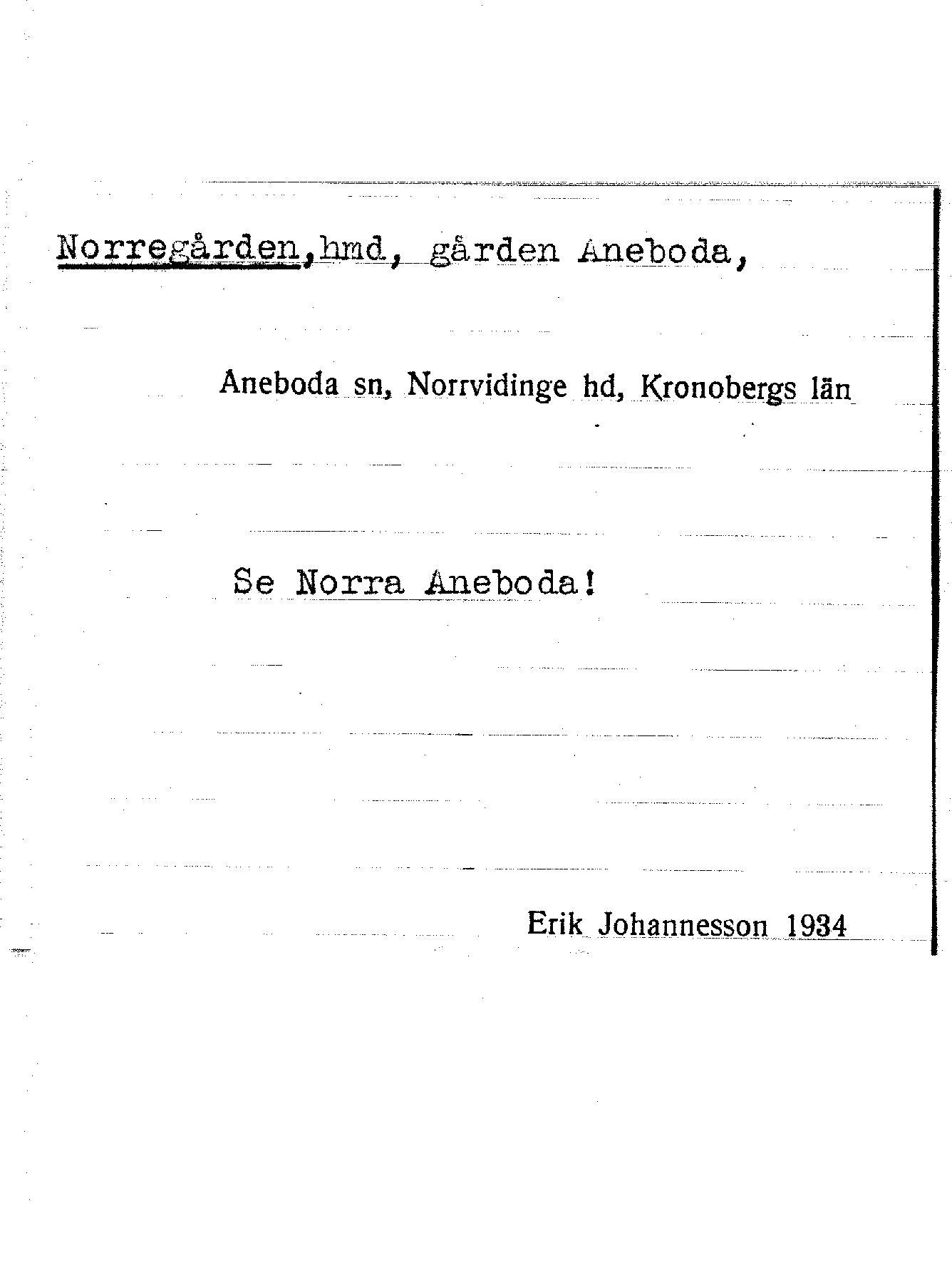 Norregården,hmd, gården Aneboda,

Aneboda sn, Norrvidinge hd, Kronobergs län

Se Norra Aneboda!

Erik Johannesson 1934